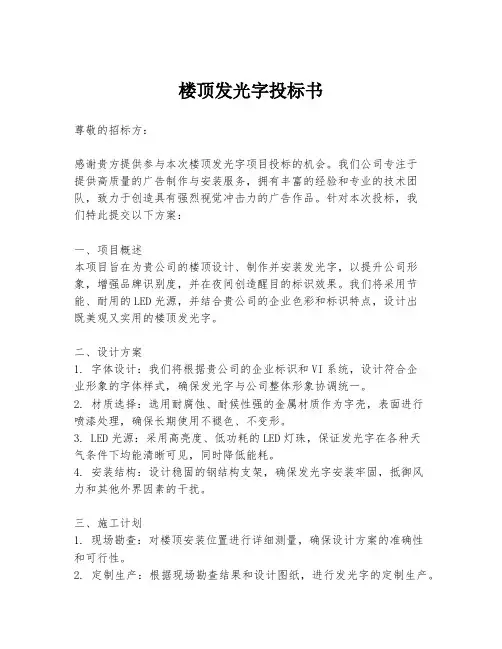 楼顶发光字投标书

尊敬的招标方：

感谢贵方提供参与本次楼顶发光字项目投标的机会。我们公司专注于提供高质量的广告制作与安装服务，拥有丰富的经验和专业的技术团队，致力于创造具有强烈视觉冲击力的广告作品。针对本次投标，我们特此提交以下方案：

一、项目概述
本项目旨在为贵公司的楼顶设计、制作并安装发光字，以提升公司形象，增强品牌识别度，并在夜间创造醒目的标识效果。我们将采用节能、耐用的LED光源，并结合贵公司的企业色彩和标识特点，设计出既美观又实用的楼顶发光字。

二、设计方案
1. 字体设计：我们将根据贵公司的企业标识和VI系统，设计符合企业形象的字体样式，确保发光字与公司整体形象协调统一。
2. 材质选择：选用耐腐蚀、耐候性强的金属材质作为字壳，表面进行喷漆处理，确保长期使用不褪色、不变形。
3. LED光源：采用高亮度、低功耗的LED灯珠，保证发光字在各种天气条件下均能清晰可见，同时降低能耗。
4. 安装结构：设计稳固的钢结构支架，确保发光字安装牢固，抵御风力和其他外界因素的干扰。

三、施工计划
1. 现场勘查：对楼顶安装位置进行详细测量，确保设计方案的准确性和可行性。
2. 定制生产：根据现场勘查结果和设计图纸，进行发光字的定制生产。